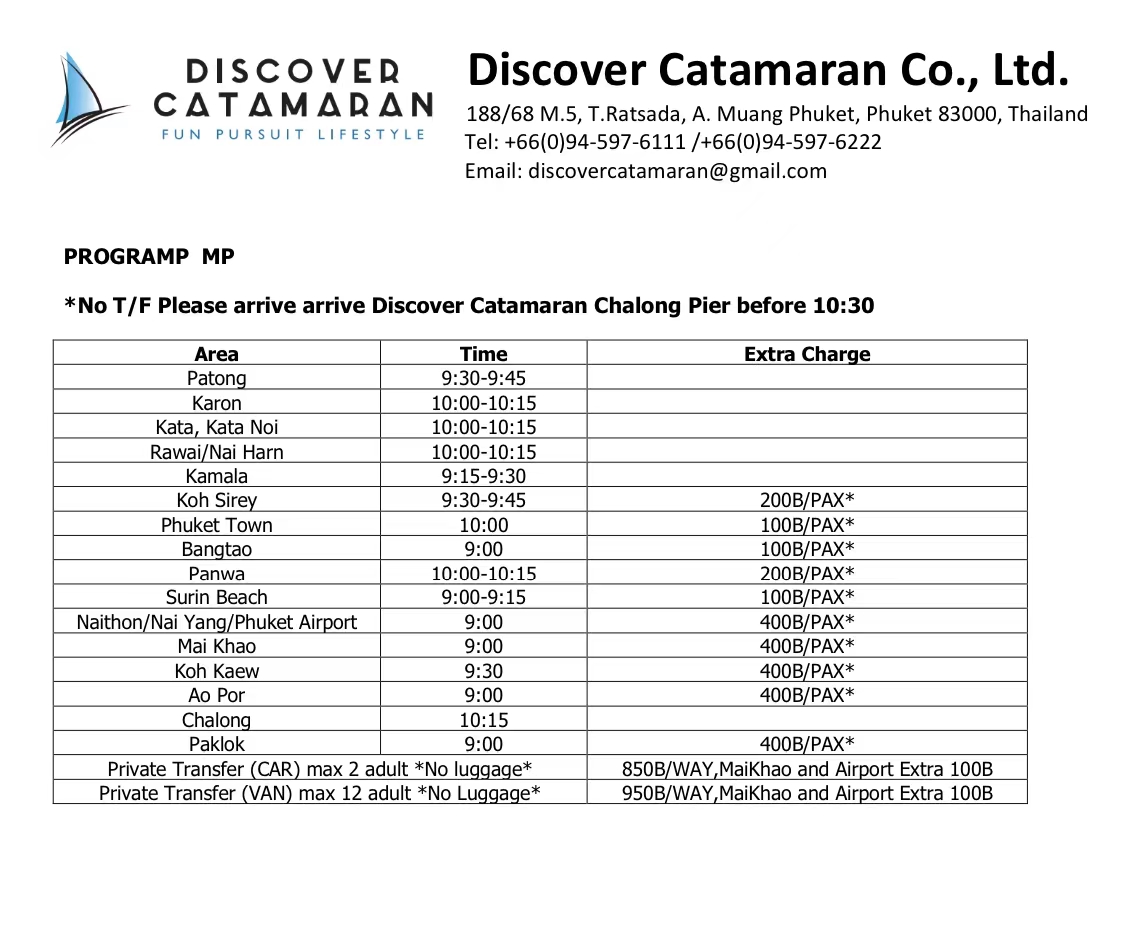 DISCOVER CATAMARAN
FUN PURSUIT LIFESTYLE

Discover Catamaran Co., Ltd.
188/68 M.5, T.Ratsada, A. Muang Phuket, Phuket 83000, Thailand
Tel: +66(0)94-597-6111 /+66(0)94-597-6222
Email: discovercatamaran@gmail.com

PROGRAMP MP

*No T/F Please arrive arrive Discover Catamaran Chalong Pier before 10:30

| Area | Time | Extra Charge |
|---|---|---|
| Patong | 9:30-9:45 | |
| Karon | 10:00-10:15 | |
| Kata, Kata Noi | 10:00-10:15 | |
| Rawai/Nai Harn | 10:00-10:15 | |
| Kamala | 9:15-9:30 | |
| Koh Sirey | 9:30-9:45 | 200B/PAX* |
| Phuket Town | 10:00 | 100B/PAX* |
| Bangtao | 9:00 | 100B/PAX* |
| Panwa | 10:00-10:15 | 200B/PAX* |
| Surin Beach | 9:00-9:15 | 100B/PAX* |
| Naithon/Nai Yang/Phuket Airport | 9:00 | 400B/PAX* |
| Mai Khao | 9:00 | 400B/PAX* |
| Koh Kaew | 9:30 | 400B/PAX* |
| Ao Por | 9:00 | 400B/PAX* |
| Chalong | 10:15 | |
| Paklok | 9:00 | 400B/PAX* |
| Private Transfer (CAR) max 2 adult *No luggage* | | 850B/WAY,MaiKhao and Airport Extra 100B |
| Private Transfer (VAN) max 12 adult *No Luggage* | | 950B/WAY,MaiKhao and Airport Extra 100B |